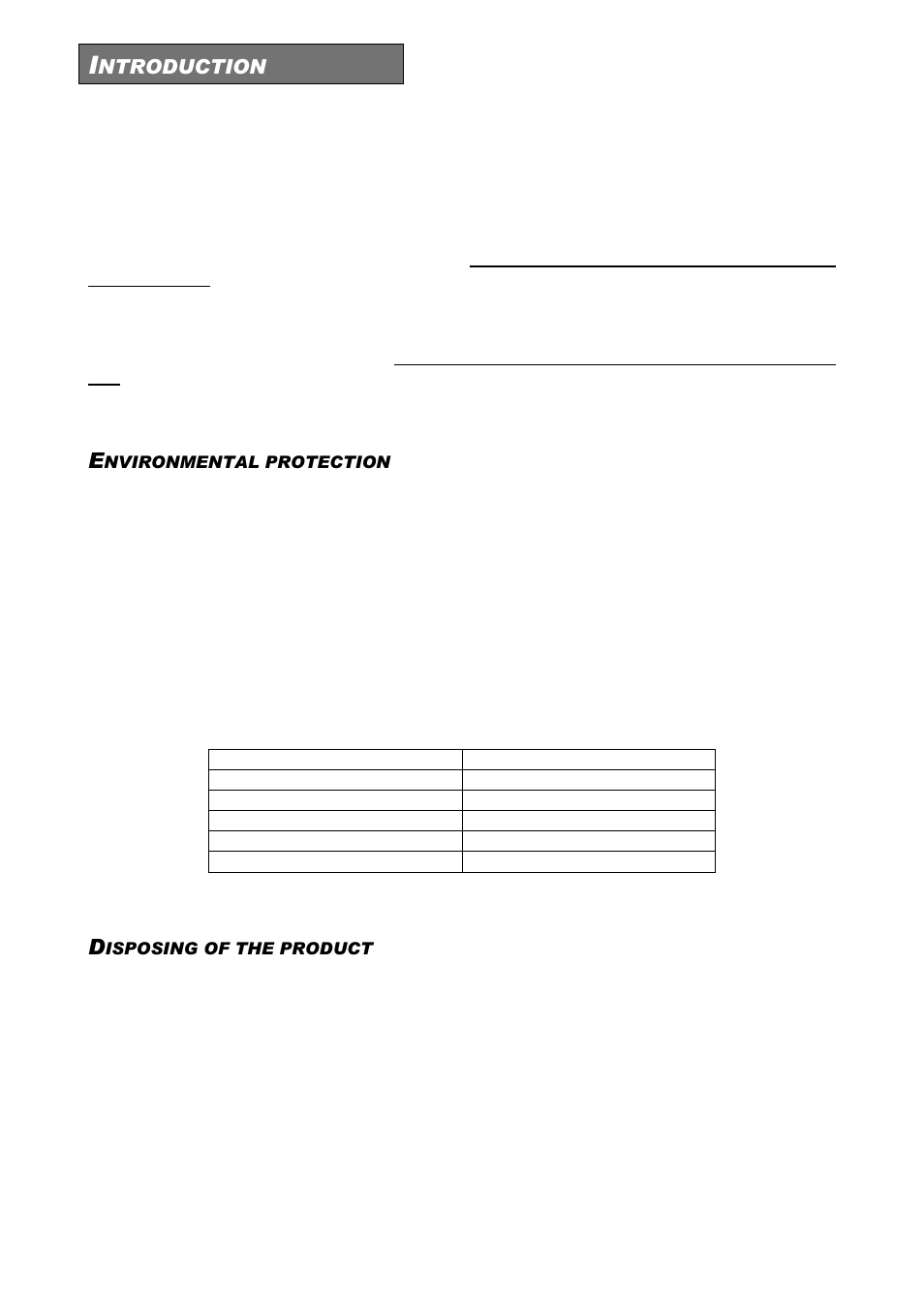 INTRODUCTION

ENVIRONMENTAL PROTECTION

DISPOSING OF THE PRODUCT